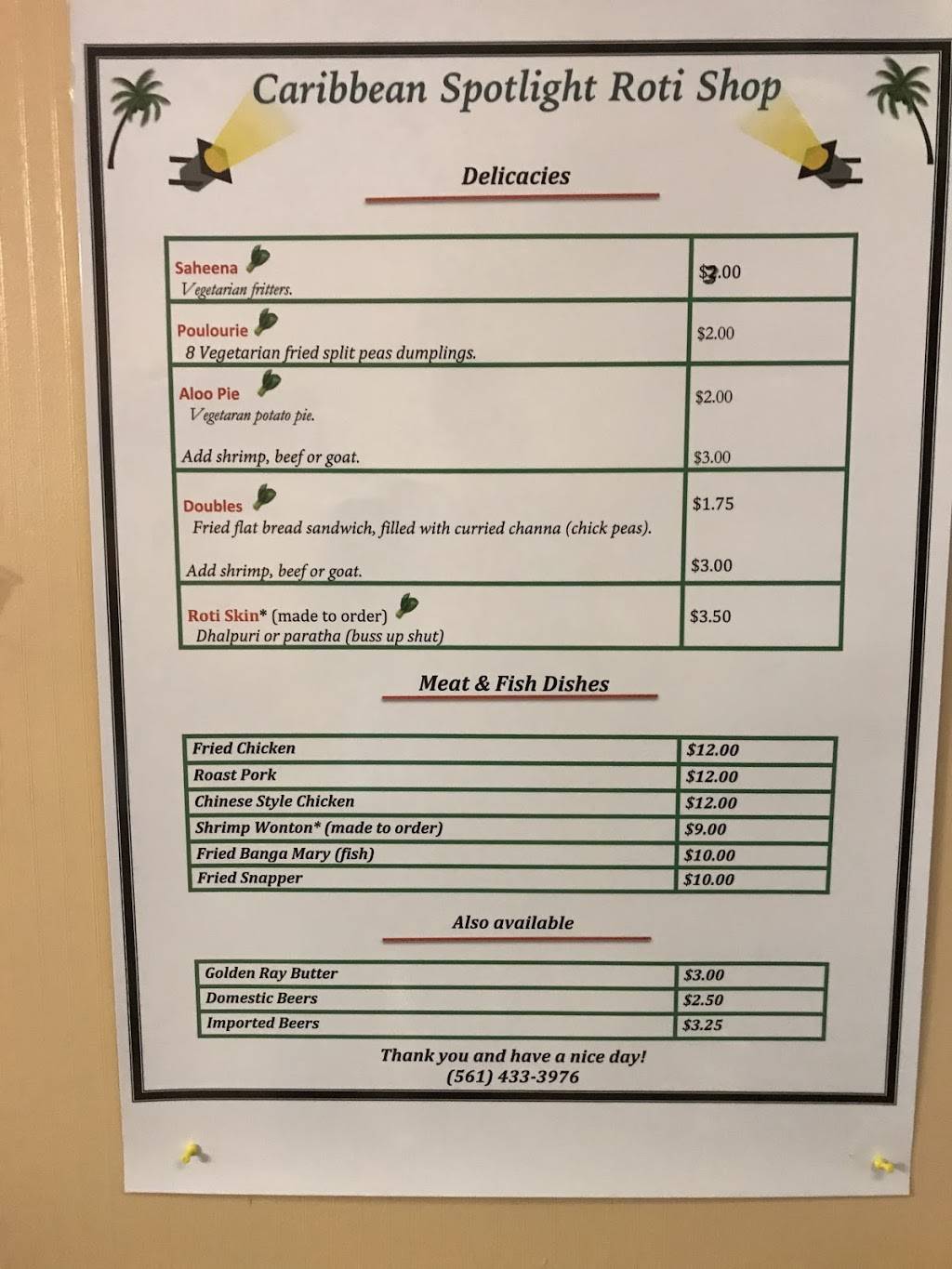 Caribbean Spotlight Roti Shop

Delicacies

| Saheena Vegetarian fritters. | $3.00 |
|---|---|
| Poulourie 8 Vegetarian fried split peas dumplings. | $2.00 |
| Aloo Pie Vegetaran potato pie. Add shrimp, beef or goat. | $2.00 $3.00 |
| Doubles Fried flat bread sandwich, filled with curried channa (chick peas). Add shrimp, beef or goat. | $1.75 $3.00 |
| Roti Skin* (made to order) Dhalpuri or paratha (buss up shut) | $3.50 |

Meat & Fish Dishes

| Fried Chicken | $12.00 |
|---|---|
| Roast Pork | $12.00 |
| Chinese Style Chicken | $12.00 |
| Shrimp Wonton* (made to order) | $9.00 |
| Fried Banga Mary (fish) | $10.00 |
| Fried Snapper | $10.00 |

Also available

| Golden Ray Butter | $3.00 |
|---|---|
| Domestic Beers | $2.50 |
| Imported Beers | $3.25 |

Thank you and have a nice day!
(561) 433-3976